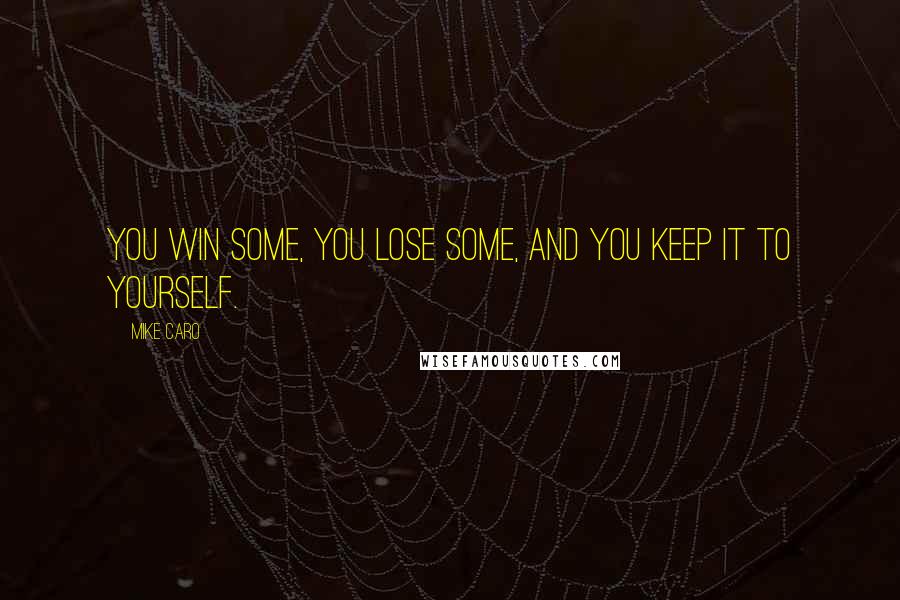 YOU WIN SOME, YOU LOSE SOME, AND YOU KEEP IT TO YOURSELF.

MIKE CARO

WISEFAMOUSQUOTES.COM